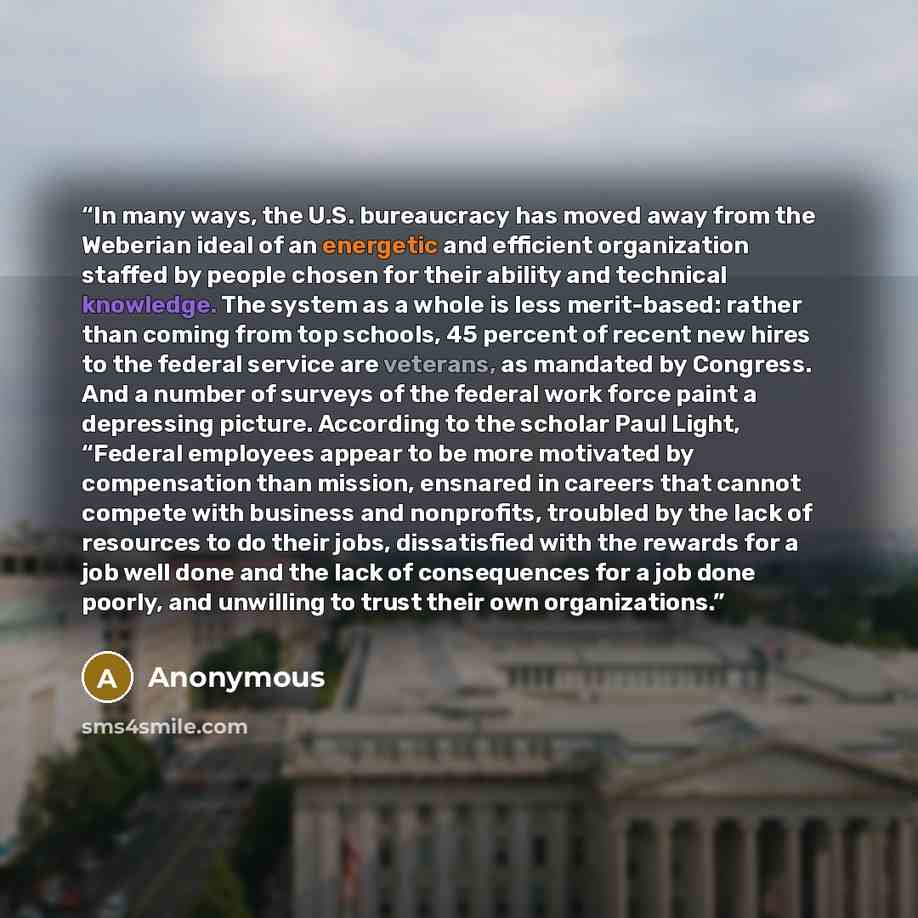 “In many ways, the U.S. bureaucracy has moved away from the Weberian ideal of an energetic and efficient organization staffed by people chosen for their ability and technical knowledge. The system as a whole is less merit-based: rather than coming from top schools, 45 percent of recent new hires to the federal service are veterans, as mandated by Congress. And a number of surveys of the federal work force paint a depressing picture. According to the scholar Paul Light, “Federal employees appear to be more motivated by compensation than mission, ensnared in careers that cannot compete with business and nonprofits, troubled by the lack of resources to do their jobs, dissatisfied with the rewards for a job well done and the lack of consequences for a job done poorly, and unwilling to trust their own organizations.”

A Anonymous

sms4smile.com